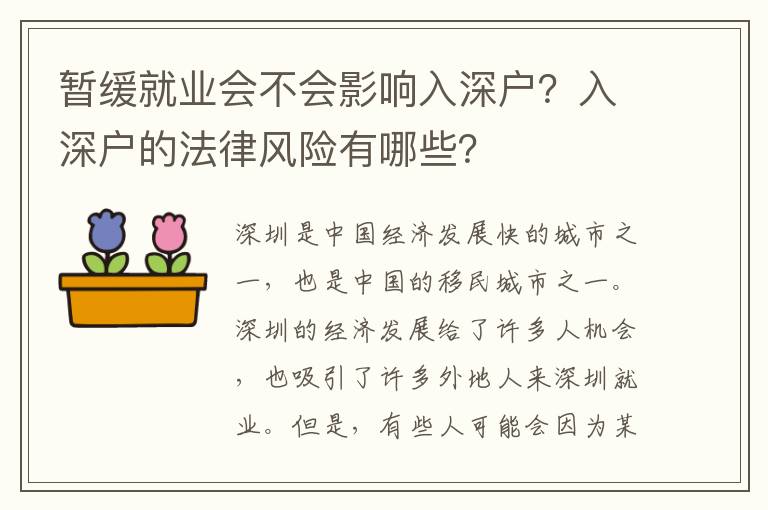 暂缓就业会不会影响入深户？入深户的法律风险有哪些？

深圳是中国经济发展快的城市之一，也是中国的移民城市之一。深圳的经济发展给了许多人机会，也吸引了许多外地人来深圳就业。但是，有些人可能会因为某